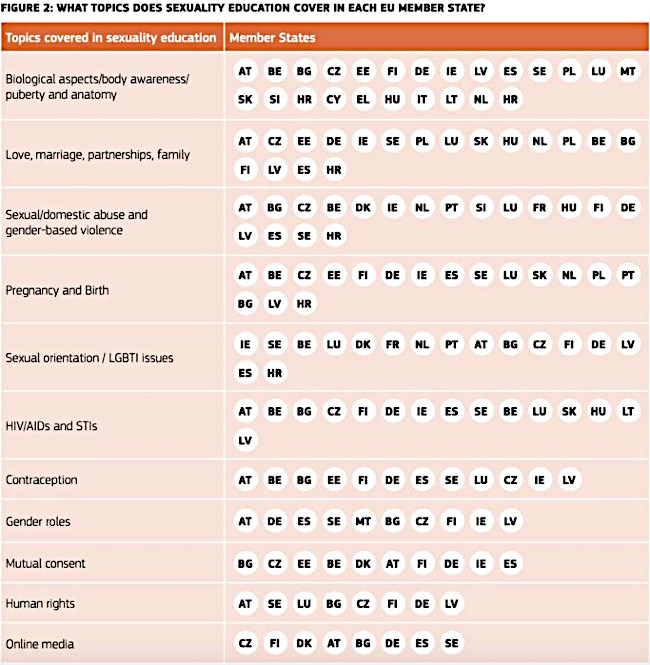 FIGURE 2: WHAT TOPICS DOES SEXUALITY EDUCATION COVER IN EACH EU MEMBER STATE?

| Topics covered in sexuality education | Member States |
|---|---|
| Biological aspects/body awareness/ puberty and anatomy | AT BE BG CZ EE FI DE IE LV ES SE PL LU MT SK SI HR CY EL HU IT LT NL HR |
| Love, marriage, partnerships, family | AT CZ EE DE IE SE PL LU SK HU NL PL BE BG FI LV ES HR |
| Sexual/domestic abuse and gender-based violence | AT BG CZ BE DK IE NL PT SI LU FR HU FI DE LV ES SE HR |
| Pregnancy and Birth | AT BE CZ EE FI DE IE ES SE LU SK NL PL PT BG LV HR |
| Sexual orientation / LGBTI issues | IE SE BE LU DK FR NL PT AT BG CZ FI DE LV ES HR |
| HIV/AIDs and STIs | AT BE BG CZ FI DE IE ES SE BE LU SK HU LT LV |
| Contraception | AT BE BG EE FI DE ES SE LU CZ IE LV |
| Gender roles | AT DE ES SE MT BG CZ FI IE LV |
| Mutual consent | BG CZ EE BE DK AT FI DE IE ES |
| Human rights | AT SE LU BG CZ FI DE LV |
| Online media | CZ FI DK AT BG DE ES SE |